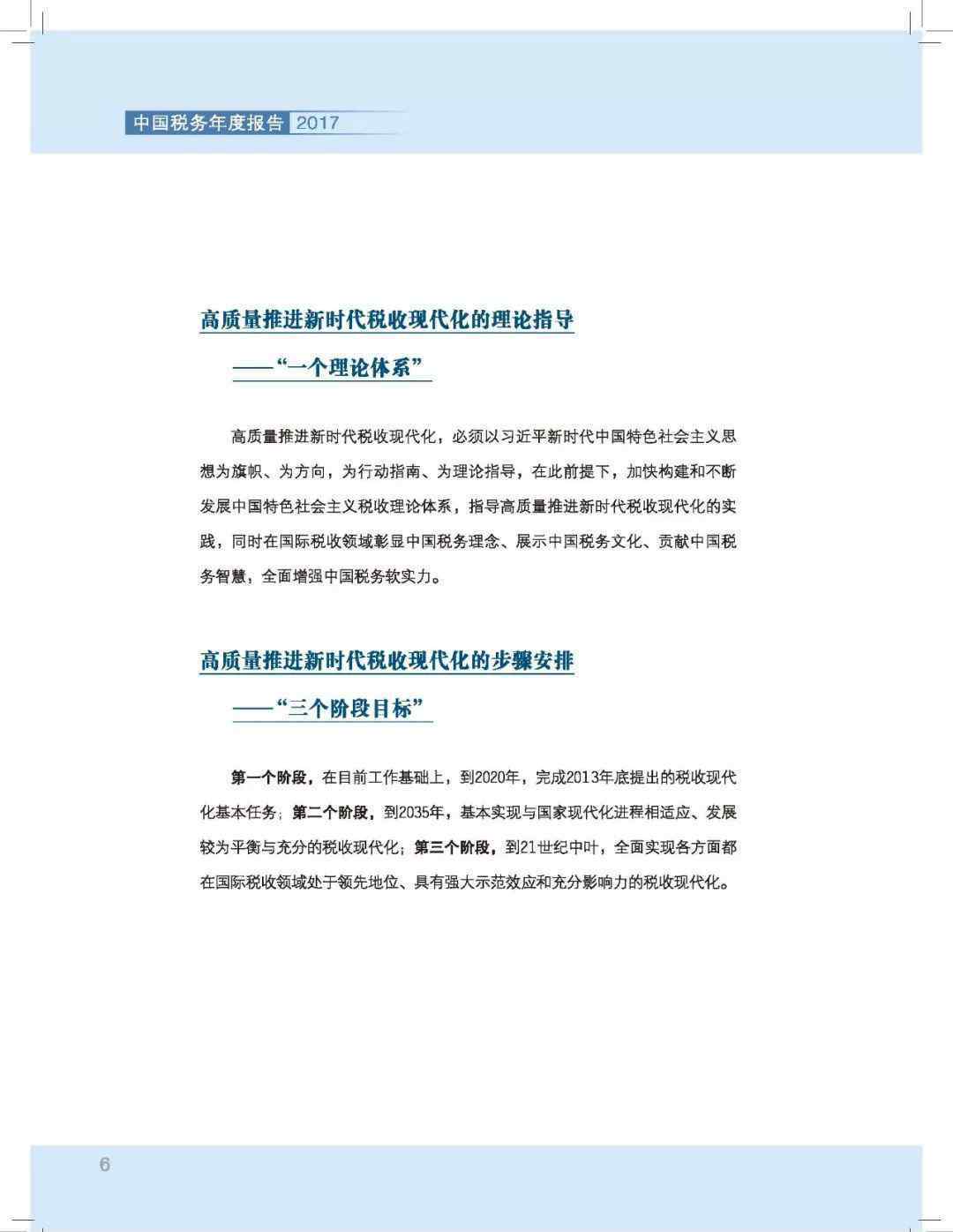 中国税务年度报告 2017

高质量推进新时代税收现代化的理论指导
——“一个理论体系”

高质量推进新时代税收现代化，必须以习近平新时代中国特色社会主义思想为旗帜、为方向，为行动指南、为理论指导，在此前提下，加快构建和不断发展中国特色社会主义税收理论体系，指导高质量推进新时代税收现代化的实践，同时在国际税收领域彰显中国税务理念、展示中国税务文化、贡献中国税务智慧，全面增强中国税务软实力。

高质量推进新时代税收现代化的步骤安排
——“三个阶段目标”

第一个阶段，在目前工作基础上，到2020年，完成2013年底提出的税收现代化基本任务；第二个阶段，到2035年，基本实现与国家现代化进程相适应、发展较为平衡与充分的税收现代化；第三个阶段，到21世纪中叶，全面实现各方面都在国际税收领域处于领先地位、具有强大示范效应和充分影响力的税收现代化。

6